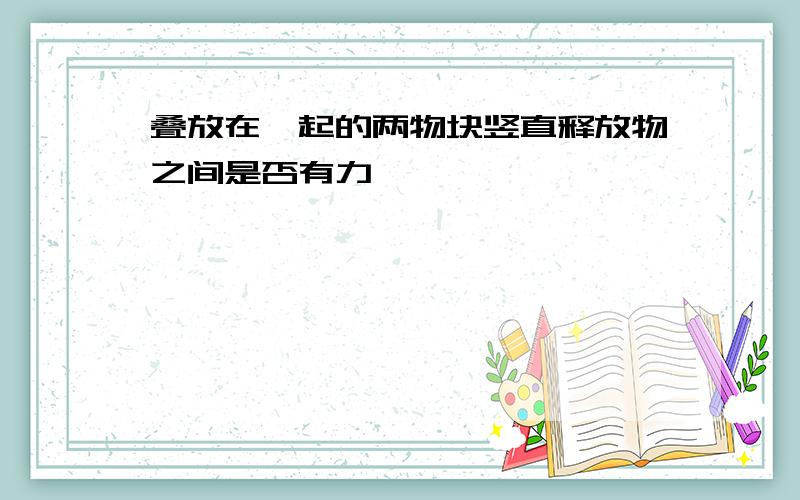 叠放在一起的两物块竖直释放物之间是否有力